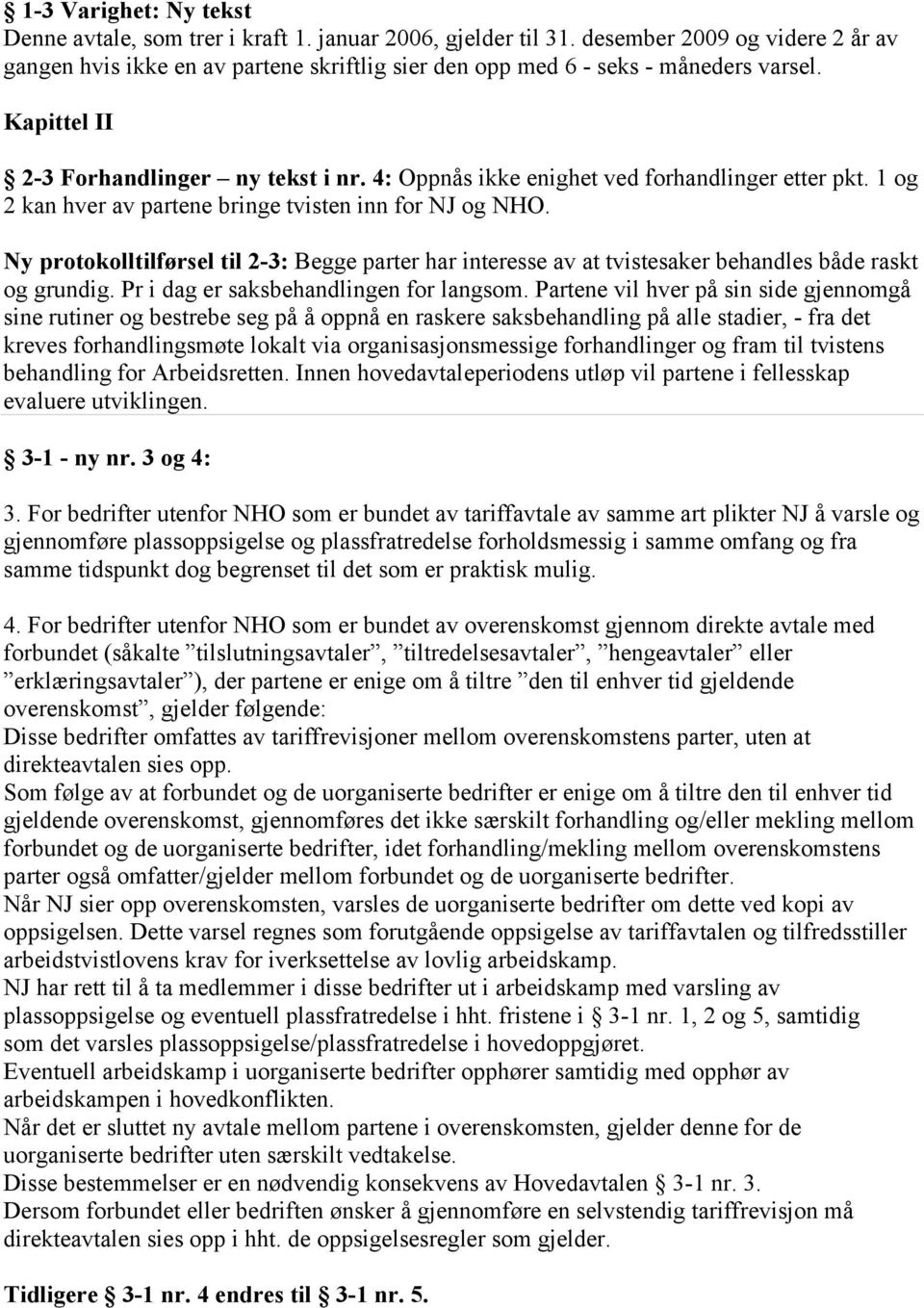 § 1-3 Varighet: Ny tekst
Denne avtale, som trer i kraft 1. januar 2006, gjelder til 31. desember 2009 og videre 2 år av gangen hvis ikke en av partene skriftlig sier den opp med 6 - seks - måneders varsel.

Kapittel II

§ 2-3 Forhandlinger – ny tekst i nr. 4: Oppnås ikke enighet ved forhandlinger etter pkt. 1 og 2 kan hver av partene bringe tvisten inn for NJ og NHO.

Ny protokolltilførsel til 2-3: Begge parter har interesse av at tvistesaker behandles både raskt og grundig. Pr i dag er saksbehandlingen for langsom. Partene vil hver på sin side gjennomgå sine rutiner og bestrebe seg på å oppnå en raskere saksbehandling på alle stadier, - fra det kreves forhandlingsmøte lokalt via organisasjonsmessige forhandlinger og fram til tvistens behandling for Arbeidsretten. Innen hovedavtaleperiodens utløp vil partene i fellesskap evaluere utviklingen.

§ 3-1 - ny nr. 3 og 4:

3. For bedrifter utenfor NHO som er bundet av tariffavtale av samme art plikter NJ å varsle og gjennomføre plassoppsigelse og plassfratredelse forholdsmessig i samme omfang og fra samme tidspunkt dog begrenset til det som er praktisk mulig.

4. For bedrifter utenfor NHO som er bundet av overenskomst gjennom direkte avtale med forbundet (såkalte ”tilslutningsavtaler”, ”tiltredelsesavtaler”, ”hengeavtaler” eller ”erklæringsavtaler”), der partene er enige om å tiltre ”den til enhver tid gjeldende overenskomst”, gjelder følgende:
Disse bedrifter omfattes av tariffrevisjoner mellom overenskomstens parter, uten at direkteavtalen sies opp.
Som følge av at forbundet og de uorganiserte bedrifter er enige om å tiltre den til enhver tid gjeldende overenskomst, gjennomføres det ikke særskilt forhandling og/eller mekling mellom forbundet og de uorganiserte bedrifter, idet forhandling/mekling mellom overenskomstens parter også omfatter/gjelder mellom forbundet og de uorganiserte bedrifter.
Når NJ sier opp overenskomsten, varsles de uorganiserte bedrifter om dette ved kopi av oppsigelsen. Dette varsel regnes som forutgående oppsigelse av tariffavtalen og tilfredsstiller arbeidstvistlovens krav for iverksettelse av lovlig arbeidskamp.
NJ har rett til å ta medlemmer i disse bedrifter ut i arbeidskamp med varsling av plassoppsigelse og eventuell plassfratredelse i hht. fristene i § 3-1 nr. 1, 2 og 5, samtidig som det varsles plassoppsigelse/plassfratredelse i hovedoppgjøret.
Eventuell arbeidskamp i uorganiserte bedrifter opphører samtidig med opphør av arbeidskampen i hovedkonflikten.
Når det er sluttet ny avtale mellom partene i overenskomsten, gjelder denne for de uorganiserte bedrifter uten særskilt vedtakelse.
Disse bestemmelser er en nødvendig konsekvens av Hovedavtalen § 3-1 nr. 3.
Dersom forbundet eller bedriften ønsker å gjennomføre en selvstendig tariffrevisjon må direkteavtalen sies opp i hht. de oppsigelsesregler som gjelder.

Tidligere § 3-1 nr. 4 endres til § 3-1 nr. 5.